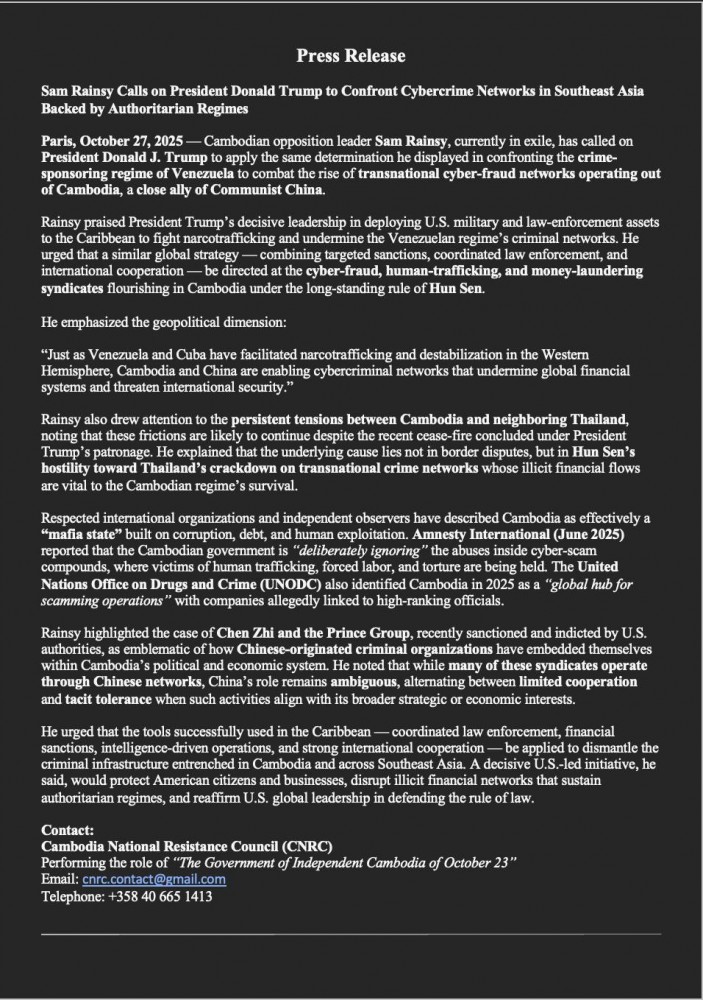 Press Release

Sam Rainsy Calls on President Donald Trump to Confront Cybercrime Networks in Southeast Asia Backed by Authoritarian Regimes

Paris, October 27, 2025 — Cambodian opposition leader Sam Rainsy, currently in exile, has called on President Donald J. Trump to apply the same determination he displayed in confronting the crime-sponsoring regime of Venezuela to combat the rise of transnational cyber-fraud networks operating out of Cambodia, a close ally of Communist China.

Rainsy praised President Trump's decisive leadership in deploying U.S. military and law-enforcement assets to the Caribbean to fight narcotrafficking and undermine the Venezuelan regime's criminal networks. He urged that a similar global strategy — combining targeted sanctions, coordinated law enforcement, and international cooperation — be directed at the cyber-fraud, human-trafficking, and money-laundering syndicates flourishing in Cambodia under the long-standing rule of Hun Sen.

He emphasized the geopolitical dimension:

"Just as Venezuela and Cuba have facilitated narcotrafficking and destabilization in the Western Hemisphere, Cambodia and China are enabling cybercriminal networks that undermine global financial systems and threaten international security."

Rainsy also drew attention to the persistent tensions between Cambodia and neighboring Thailand, noting that these frictions are likely to continue despite the recent cease-fire concluded under President Trump's patronage. He explained that the underlying cause lies not in border disputes, but in Hun Sen's hostility toward Thailand's crackdown on transnational crime networks whose illicit financial flows are vital to the Cambodian regime's survival.

Respected international organizations and independent observers have described Cambodia as effectively a "mafia state" built on corruption, debt, and human exploitation. Amnesty International (June 2025) reported that the Cambodian government is "deliberately ignoring" the abuses inside cyber-scam compounds, where victims of human trafficking, forced labor, and torture are being held. The United Nations Office on Drugs and Crime (UNODC) also identified Cambodia in 2025 as a "global hub for scamming operations" with companies allegedly linked to high-ranking officials.

Rainsy highlighted the case of Chen Zhi and the Prince Group, recently sanctioned and indicted by U.S. authorities, as emblematic of how Chinese-originated criminal organizations have embedded themselves within Cambodia's political and economic system. He noted that while many of these syndicates operate through Chinese networks, China's role remains ambiguous, alternating between limited cooperation and tacit tolerance when such activities align with its broader strategic or economic interests.

He urged that the tools successfully used in the Caribbean — coordinated law enforcement, financial sanctions, intelligence-driven operations, and strong international cooperation — be applied to dismantle the criminal infrastructure entrenched in Cambodia and across Southeast Asia. A decisive U.S.-led initiative, he said, would protect American citizens and businesses, disrupt illicit financial networks that sustain authoritarian regimes, and reaffirm U.S. global leadership in defending the rule of law.

Contact:
Cambodia National Resistance Council (CNRC)
Performing the role of "The Government of Independent Cambodia of October 23"
Email: cnrc.contact@gmail.com
Telephone: +358 40 665 1413